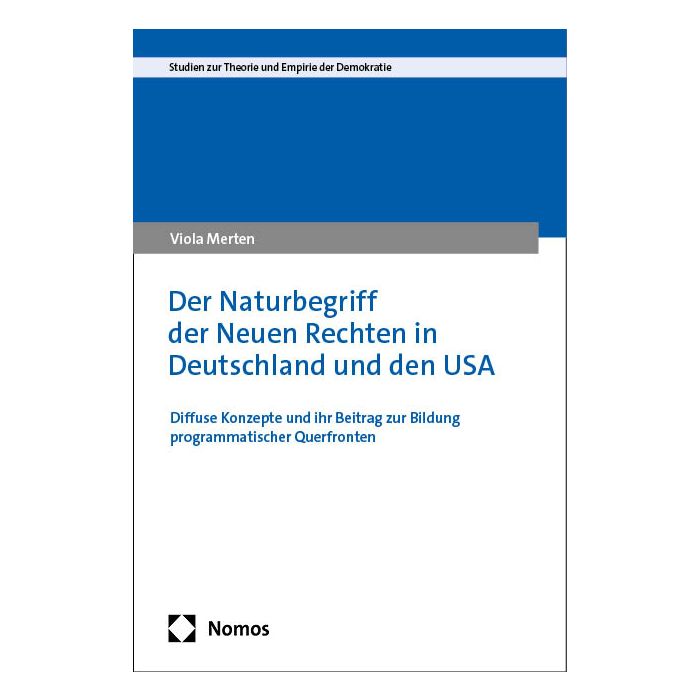 Studien zur Theorie und Empirie der Demokratie

Viola Merten

Der Naturbegriff der Neuen Rechten in Deutschland und den USA

Diffuse Konzepte und ihr Beitrag zur Bildung programmatischer Querfronten

Nomos